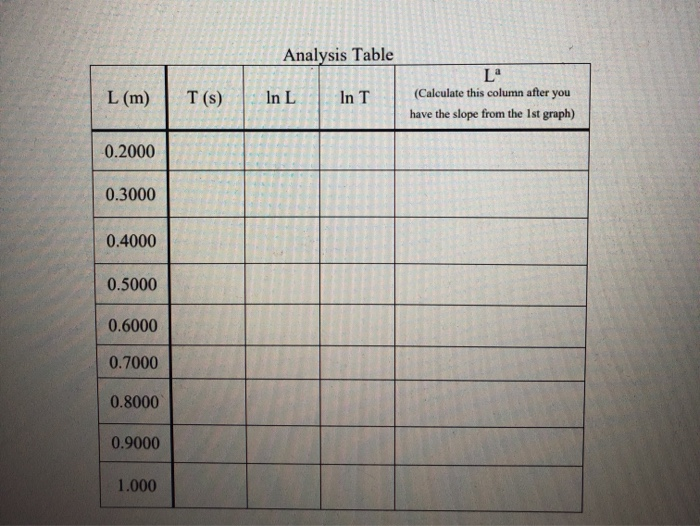 Analysis Table

| L (m) | T (s) | ln L | ln T | $L^a$ (Calculate this column after you have the slope from the 1st graph) |
|---|---|---|---|---|
| 0.2000 | | | | |
| 0.3000 | | | | |
| 0.4000 | | | | |
| 0.5000 | | | | |
| 0.6000 | | | | |
| 0.7000 | | | | |
| 0.8000 | | | | |
| 0.9000 | | | | |
| 1.000 | | | | |